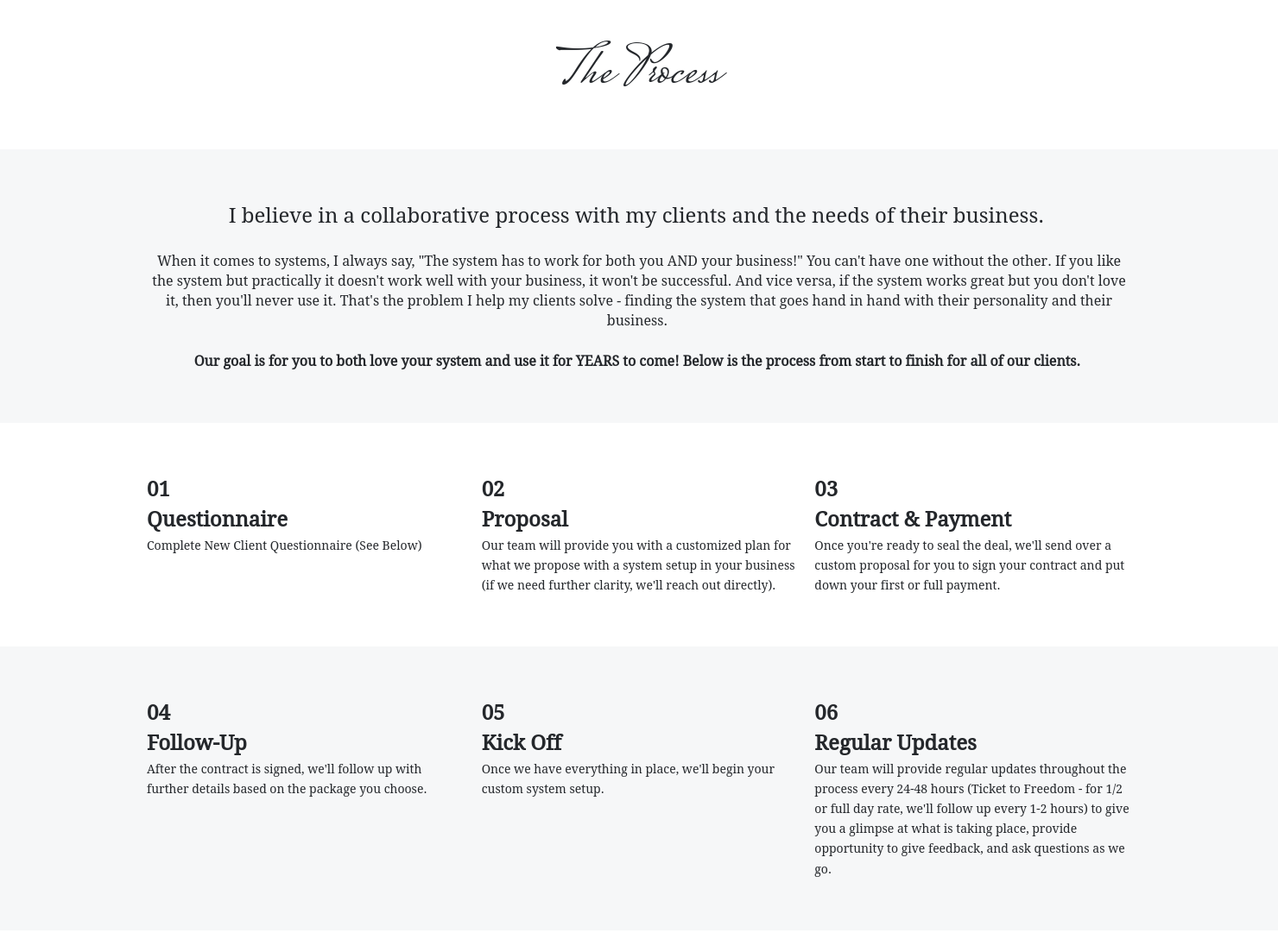 The Process

I believe in a collaborative process with my clients and the needs of their business.

When it comes to systems, I always say, "The system has to work for both you AND your business!" You can't have one without the other. If you like the system but practically it doesn't work well with your business, it won't be successful. And vice versa, if the system works great but you don't love it, then you'll never use it. That's the problem I help my clients solve - finding the system that goes hand in hand with their personality and their business.

Our goal is for you to both love your system and use it for YEARS to come! Below is the process from start to finish for all of our clients.

01
Questionnaire
Complete New Client Questionnaire (See Below)

02
Proposal
Our team will provide you with a customized plan for what we propose with a system setup in your business (if we need further clarity, we'll reach out directly).

03
Contract & Payment
Once you're ready to seal the deal, we'll send over a custom proposal for you to sign your contract and put down your first or full payment.

04
Follow-Up
After the contract is signed, we'll follow up with further details based on the package you choose.

05
Kick Off
Once we have everything in place, we'll begin your custom system setup.

06
Regular Updates
Our team will provide regular updates throughout the process every 24-48 hours (Ticket to Freedom - for 1/2 or full day rate, we'll follow up every 1-2 hours) to give you a glimpse at what is taking place, provide opportunity to give feedback, and ask questions as we go.